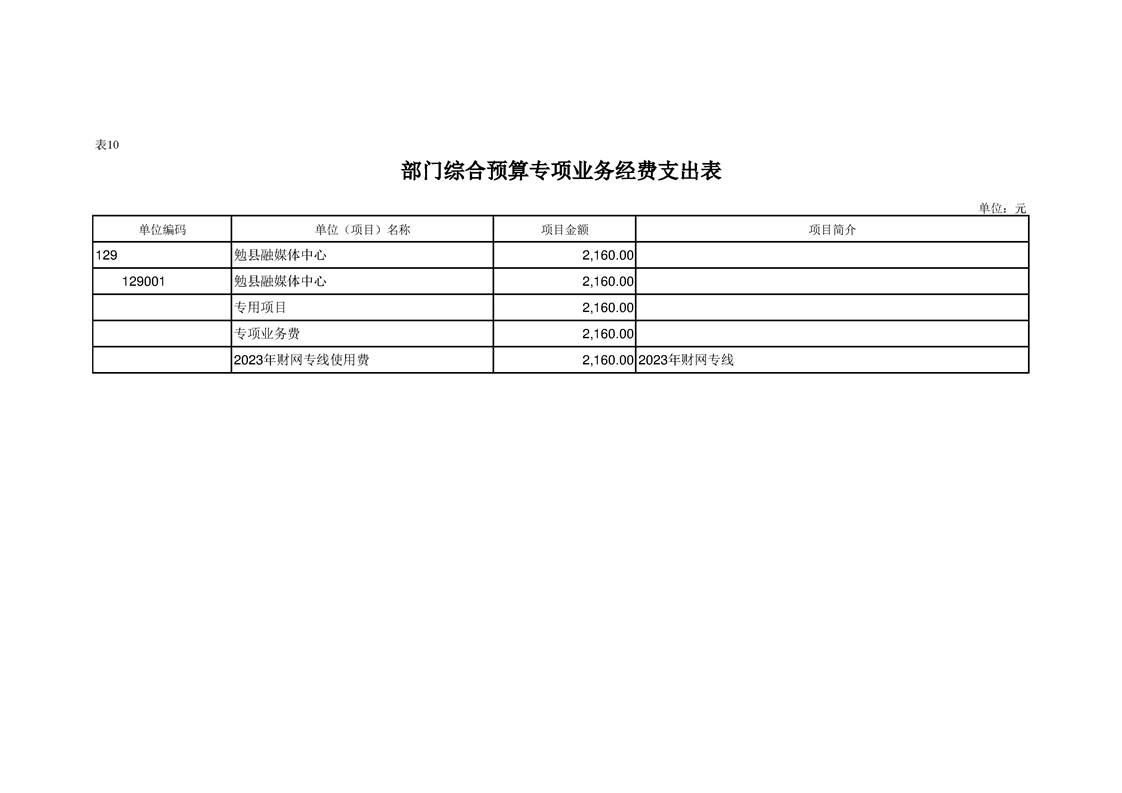 表10

部门综合预算专项业务经费支出表

单位：元

| 单位编码 | 单位（项目）名称 | 项目金额 | 项目简介 |
|---|---|---|---|
| 129 | 勉县融媒体中心 | 2,160.00 | |
| 129001 | 勉县融媒体中心 | 2,160.00 | |
| | 专用项目 | 2,160.00 | |
| | 专项业务费 | 2,160.00 | |
| | 2023年财网专线使用费 | 2,160.00 | 2023年财网专线 |